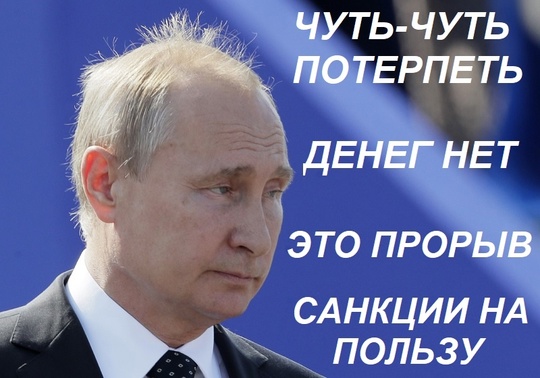 ЧУТЬ-ЧУТЬ ПОТЕРПЕТЬ

ДЕНЕГ НЕТ

ЭТО ПРОРЫВ

САНКЦИИ НА ПОЛЬЗУ